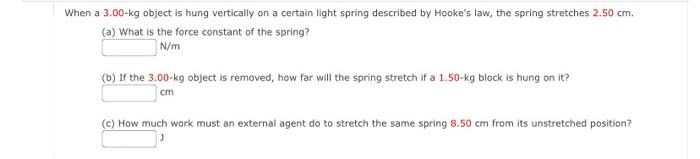 When a 3.00-kg object is hung vertically on a certain light spring described by Hooke's law, the spring stretches 2.50 cm.

(a) What is the force constant of the spring?

N/m

(b) If the 3.00-kg object is removed, how far will the spring stretch if a 1.50-kg block is hung on it?

cm

(c) How much work must an external agent do to stretch the same spring 8.50 cm from its unstretched position?

J